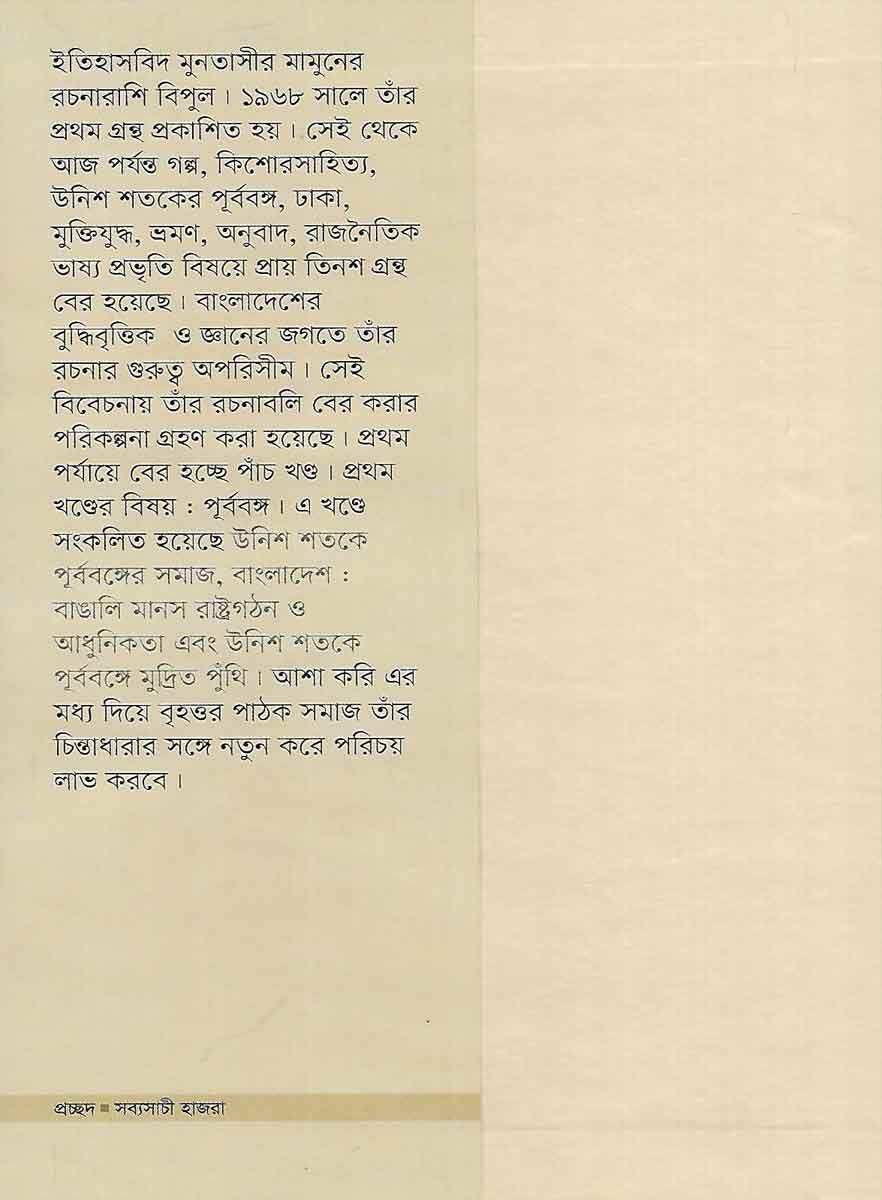 ইতিহাসবিদ মুনতাসীর মামুনের রচনারাশি বিপুল। ১৯৬৮ সালে তাঁর প্রথম গ্রন্থ প্রকাশিত হয়। সেই থেকে আজ পর্যন্ত গল্প, কিশোরসাহিত্য, উনিশ শতকের পূর্ববঙ্গ, ঢাকা, মুক্তিযুদ্ধ, ভ্রমণ, অনুবাদ, রাজনৈতিক ভাষ্য প্রভৃতি বিষয়ে প্রায় তিনশ গ্রন্থ বের হয়েছে। বাংলাদেশের বুদ্ধিবৃত্তিক ও জ্ঞানের জগতে তাঁর রচনার গুরুত্ব অপরিসীম। সেই বিবেচনায় তাঁর রচনাবলি বের করার পরিকল্পনা গ্রহণ করা হয়েছে। প্রথম পর্যায়ে বের হচ্ছে পাঁচ খণ্ড। প্রথম খণ্ডের বিষয় : পূর্ববঙ্গ। এ খণ্ডে সংকলিত হয়েছে উনিশ শতকে পূর্ববঙ্গের সমাজ, বাংলাদেশ : বাঙালি মানস রাষ্ট্রগঠন ও আধুনিকতা এবং উনিশ শতকে পূর্ববঙ্গে মুদ্রিত পুঁথি। আশা করি এর মধ্য দিয়ে বৃহত্তর পাঠক সমাজ তাঁর চিন্তাধারার সঙ্গে নতুন করে পরিচয় লাভ করবে।

প্রচ্ছদ ■ সব্যসাচী হাজরা